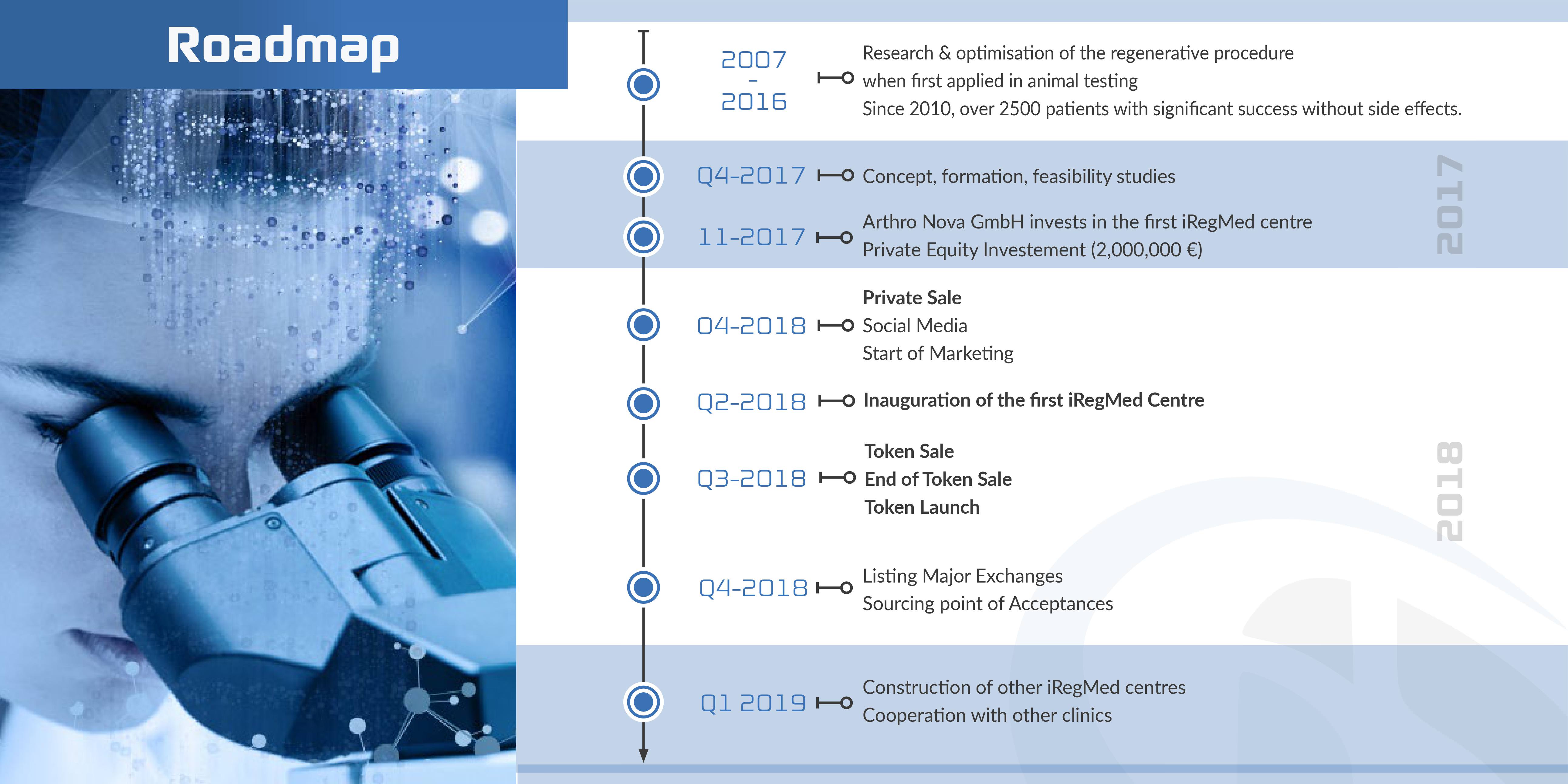 Roadmap

2007
-
2016

Research & optimisation of the regenerative procedure when first applied in animal testing
Since 2010, over 2500 patients with significant success without side effects.

Q4-2017

Concept, formation, feasibility studies

11-2017

Arthro Nova GmbH invests in the first iRegMed centre
Private Equity Investement (2,000,000 €)

2017

04-2018

Private Sale
Social Media
Start of Marketing

Q2-2018

Inauguration of the first iRegMed Centre

Q3-2018

Token Sale
End of Token Sale
Token Launch

2018

Q4-2018

Listing Major Exchanges
Sourcing point of Acceptances

Q1 2019

Construction of other iRegMed centres
Cooperation with other clinics